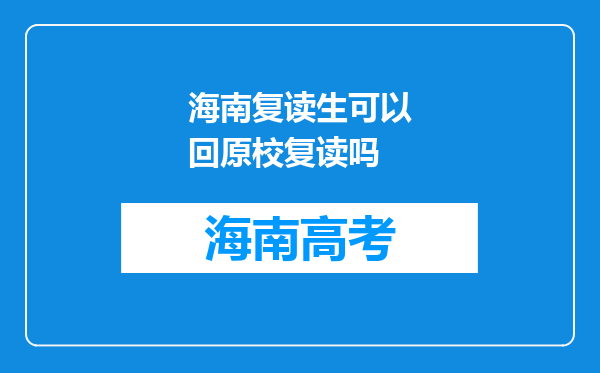 海南复读生可以回原校复读吗

海南高考